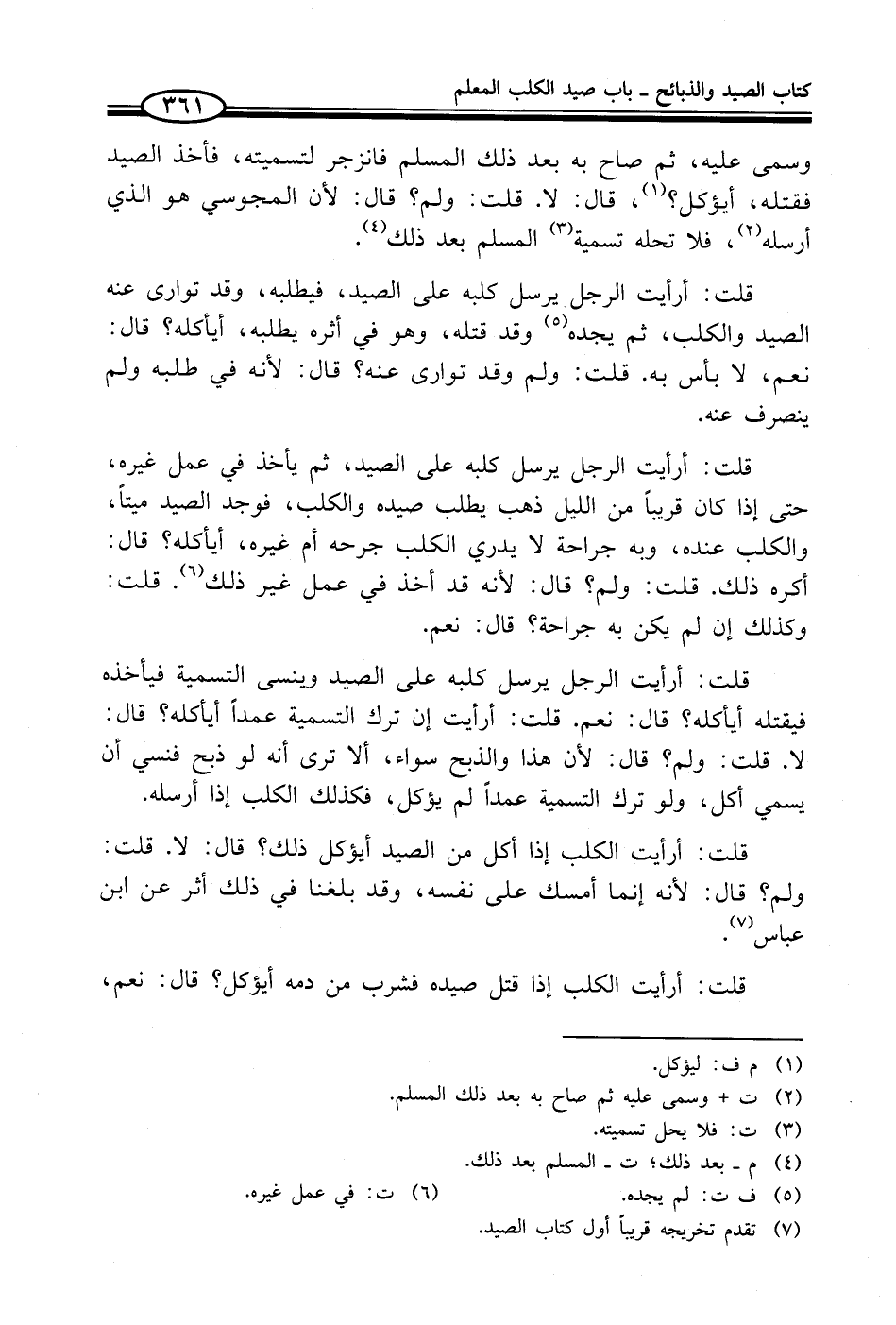 كتاب الصيد والذبائح ـ باب صيد الكلب المعلم ٣٦١

وسمى عليه، ثم صاح به بعد ذلك المسلم فانزجر لتسميته، فأخذ الصيد فقتله، أيؤكل؟$^{(١)}$، قال: لا. قلت: ولم؟ قال: لأن المجوسي هو الذي أرسله$^{(٢)}$، فلا تحله تسمية$^{(٣)}$ المسلم بعد ذلك$^{(٤)}$.

قلت: أرأيت الرجل يرسل كلبه على الصيد، فيطلبه، وقد توارى عنه الصيد والكلب، ثم يجده$^{(٥)}$ وقد قتله، وهو في أثره يطلبه، أيأكله؟ قال: نعم، لا بأس به. قلت: ولم وقد توارى عنه؟ قال: لأنه في طلبه ولم ينصرف عنه.

قلت: أرأيت الرجل يرسل كلبه على الصيد، ثم يأخذ في عمل غيره، حتى إذا كان قريباً من الليل ذهب يطلب صيده والكلب، فوجد الصيد ميتاً، والكلب عنده، وبه جراحة لا يدري الكلب جرحه أم غيره، أيأكله؟ قال: أكره ذلك. قلت: ولم؟ قال: لأنه قد أخذ في عمل غير ذلك$^{(٦)}$. قلت: وكذلك إن لم يكن به جراحة؟ قال: نعم.

قلت: أرأيت الرجل يرسل كلبه على الصيد وينسى التسمية فيأخذه فيقتله أيأكله؟ قال: نعم. قلت: أرأيت إن ترك التسمية عمداً أيأكله؟ قال: لا. قلت: ولم؟ قال: لأن هذا والذبح سواء، ألا ترى أنه لو ذبح فنسي أن يسمي أكل، ولو ترك التسمية عمداً لم يؤكل، فكذلك الكلب إذا أرسله.

قلت: أرأيت الكلب إذا أكل من الصيد أيؤكل ذلك؟ قال: لا. قلت: ولم؟ قال: لأنه إنما أمسك على نفسه، وقد بلغنا في ذلك أثر عن ابن عباس$^{(٧)}$.

قلت: أرأيت الكلب إذا قتل صيده فشرب من دمه أيؤكل؟ قال: نعم،

(١) م ف: ليؤكل.
(٢) ت + وسمى عليه ثم صاح به بعد ذلك المسلم.
(٣) ت: فلا يحل تسميته.
(٤) م ـ بعد ذلك؛ ت ـ المسلم بعد ذلك.
(٥) ف ت: لم يجده.
(٦) ت: في عمل غيره.
(٧) تقدم تخريجه قريباً أول كتاب الصيد.